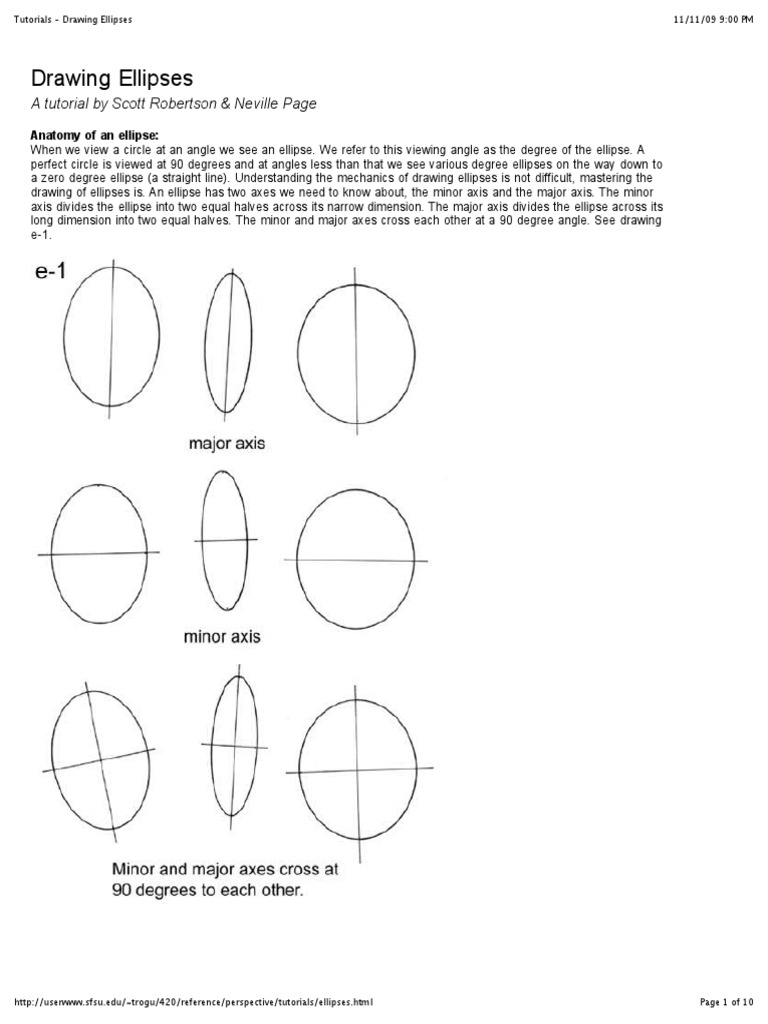 Tutorials - Drawing Ellipses

11/11/09 9:00 PM

Drawing Ellipses

A tutorial by Scott Robertson & Neville Page

Anatomy of an ellipse:
When we view a circle at an angle we see an ellipse. We refer to this viewing angle as the degree of the ellipse. A perfect circle is viewed at 90 degrees and at angles less than that we see various degree ellipses on the way down to a zero degree ellipse (a straight line). Understanding the mechanics of drawing ellipses is not difficult, mastering the drawing of ellipses is. An ellipse has two axes we need to know about, the minor axis and the major axis. The minor axis divides the ellipse into two equal halves across its narrow dimension. The major axis divides the ellipse across its long dimension into two equal halves. The minor and major axes cross each other at a 90 degree angle. See drawing e-1.

e-1

major axis

minor axis

Minor and major axes cross at 90 degrees to each other.

http://userwww.sfsu.edu/~trogu/420/reference/perspective/tutorials/ellipses.html

Page 1 of 10